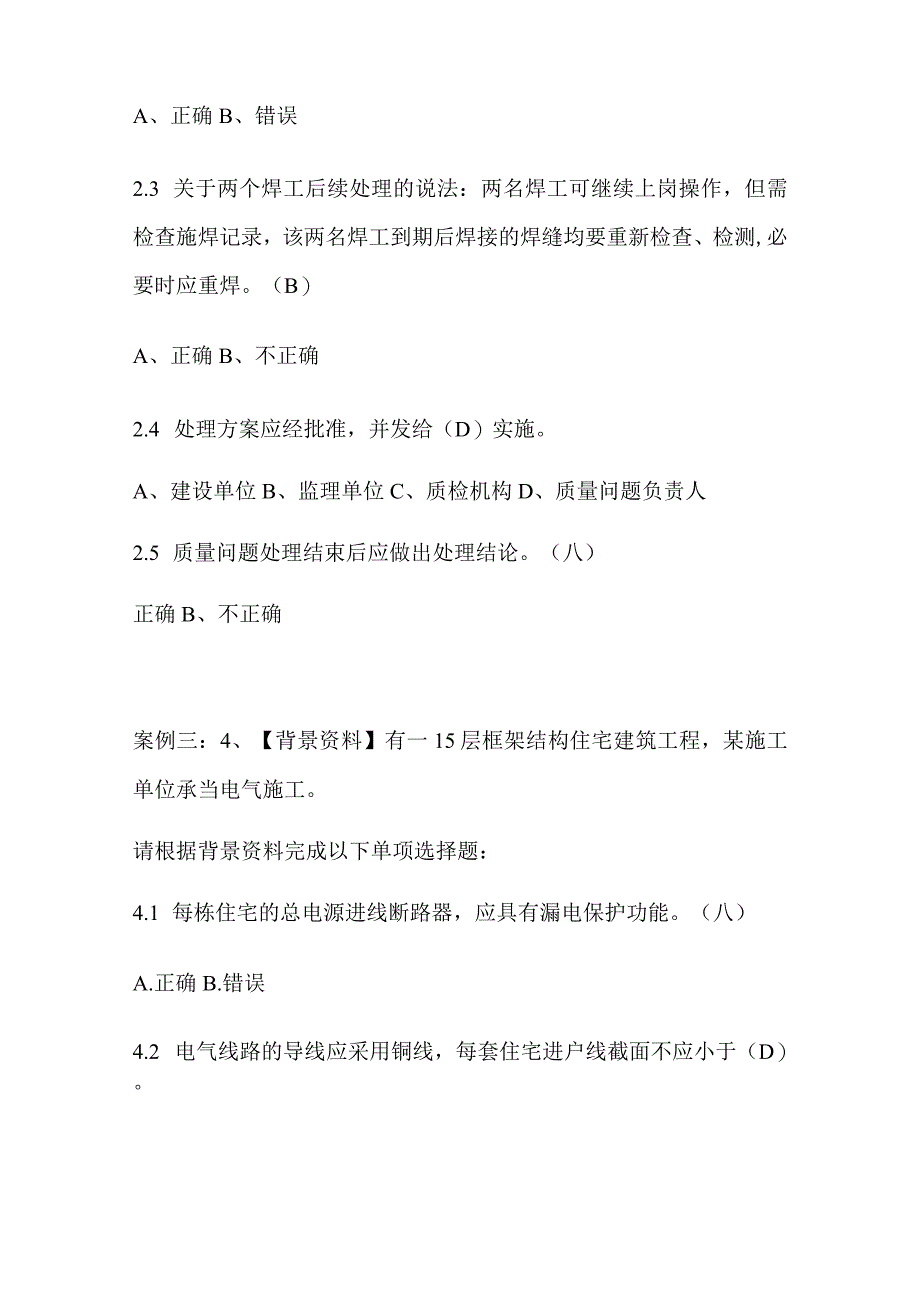 A、正确 B、错误

2.3 关于两个焊工后续处理的说法：两名焊工可继续上岗操作，但需检查施焊记录，该两名焊工到期后焊接的焊缝均要重新检查、检测，必要时应重焊。（B）

A、正确 B、不正确

2.4 处理方案应经批准，并发给（D）实施。

A、建设单位 B、监理单位 C、质检机构 D、质量问题负责人

2.5 质量问题处理结束后应做出处理结论。（八）

正确 B、不正确

案例三：4、【背景资料】有一 15 层框架结构住宅建筑工程，某施工单位承当电气施工。

请根据背景资料完成以下单项选择题：

4.1 每栋住宅的总电源进线断路器，应具有漏电保护功能。（八）

A.正确 B.错误

4.2 电气线路的导线应采用铜线，每套住宅进户线截面不应小于（D）。